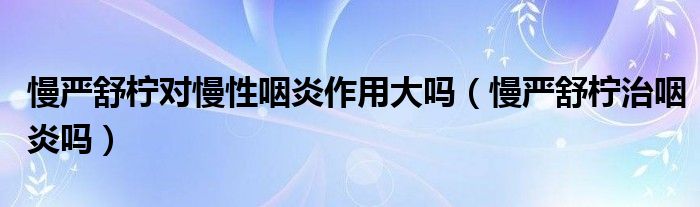 慢严舒柠对慢性咽炎作用大吗（慢严舒柠治咽炎吗）